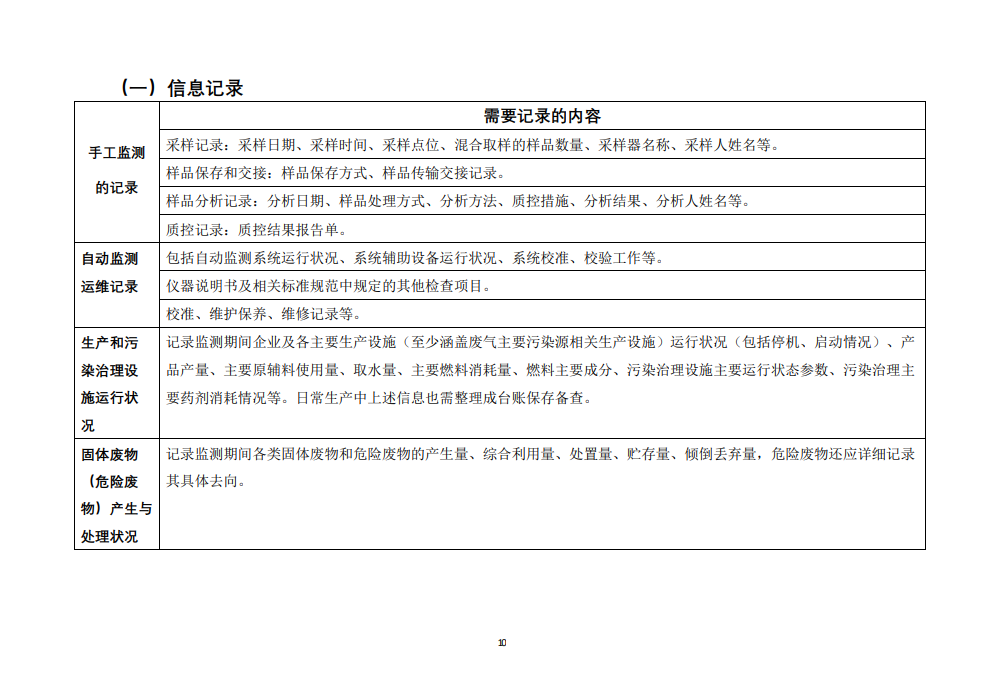 （一）信息记录

| | 需要记录的内容 |
|---|---|
| 手工监测的记录 | 采样记录：采样日期、采样时间、采样点位、混合取样的样品数量、采样器名称、采样人姓名等。 |
| | 样品保存和交接：样品保存方式、样品传输交接记录。 |
| | 样品分析记录：分析日期、样品处理方式、分析方法、质控措施、分析结果、分析人姓名等。 |
| | 质控记录：质控结果报告单。 |
| 自动监测运维记录 | 包括自动监测系统运行状况、系统辅助设备运行状况、系统校准、校验工作等。 |
| | 仪器说明书及相关标准规范中规定的其他检查项目。 |
| | 校准、维护保养、维修记录等。 |
| 生产和污染治理设施运行状况 | 记录监测期间企业及各主要生产设施（至少涵盖废气主要污染源相关生产设施）运行状况（包括停机、启动情况）、产品产量、主要原辅料使用量、取水量、主要燃料消耗量、燃料主要成分、污染治理设施主要运行状态参数、污染治理主要药剂消耗情况等。日常生产中上述信息也需整理成台账保存备查。 |
| 固体废物（危险废物）产生与处理状况 | 记录监测期间各类固体废物和危险废物的产生量、综合利用量、处置量、贮存量、倾倒丢弃量，危险废物还应详细记录其具体去向。 |

10